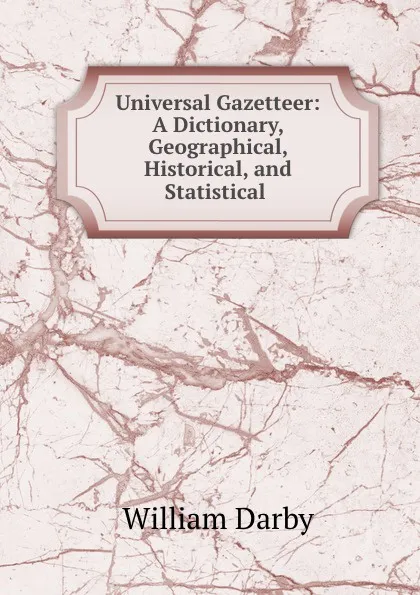 Universal Gazetteer: A Dictionary, Geographical, Historical, and Statistical

William Darby